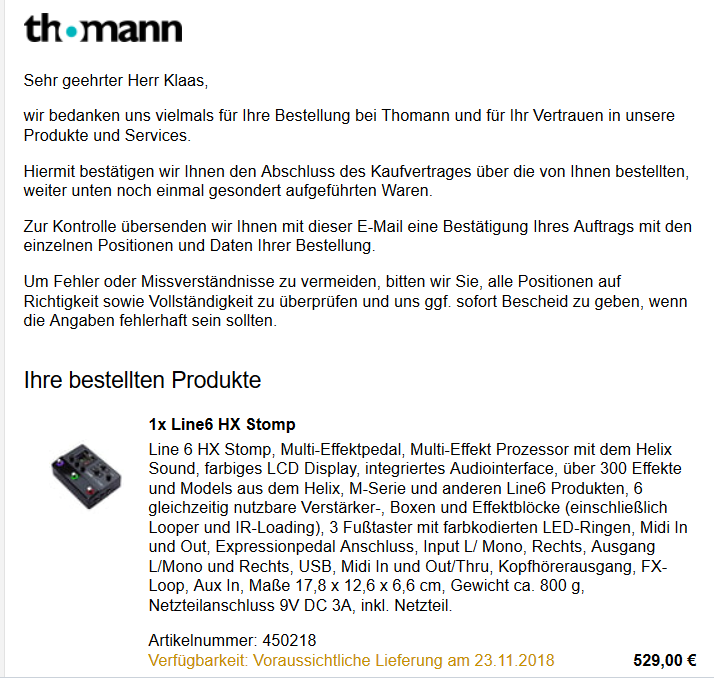 th•mann

Sehr geehrter Herr Klaas,

wir bedanken uns vielmals für Ihre Bestellung bei Thomann und für Ihr Vertrauen in unsere Produkte und Services.

Hiermit bestätigen wir Ihnen den Abschluss des Kaufvertrages über die von Ihnen bestellten, weiter unten noch einmal gesondert aufgeführten Waren.

Zur Kontrolle übersenden wir Ihnen mit dieser E-Mail eine Bestätigung Ihres Auftrags mit den einzelnen Positionen und Daten Ihrer Bestellung.

Um Fehler oder Missverständnisse zu vermeiden, bitten wir Sie, alle Positionen auf Richtigkeit sowie Vollständigkeit zu überprüfen und uns ggf. sofort Bescheid zu geben, wenn die Angaben fehlerhaft sein sollten.

Ihre bestellten Produkte

1x Line6 HX Stomp

Line 6 HX Stomp, Multi-Effektpedal, Multi-Effekt Prozessor mit dem Helix Sound, farbiges LCD Display, integriertes Audiointerface, über 300 Effekte und Models aus dem Helix, M-Serie und anderen Line6 Produkten, 6 gleichzeitig nutzbare Verstärker-, Boxen und Effektblöcke (einschließlich Looper und IR-Loading), 3 Fußtaster mit farbkodierten LED-Ringen, Midi In und Out, Expressionpedal Anschluss, Input L/ Mono, Rechts, Ausgang L/Mono und Rechts, USB, Midi In und Out/Thru, Kopfhörerausgang, FX-Loop, Aux In, Maße 17,8 x 12,6 x 6,6 cm, Gewicht ca. 800 g, Netzteilanschluss 9V DC 3A, inkl. Netzteil.

Artikelnummer: 450218
Verfügbarkeit: Voraussichtliche Lieferung am 23.11.2018
529,00 €